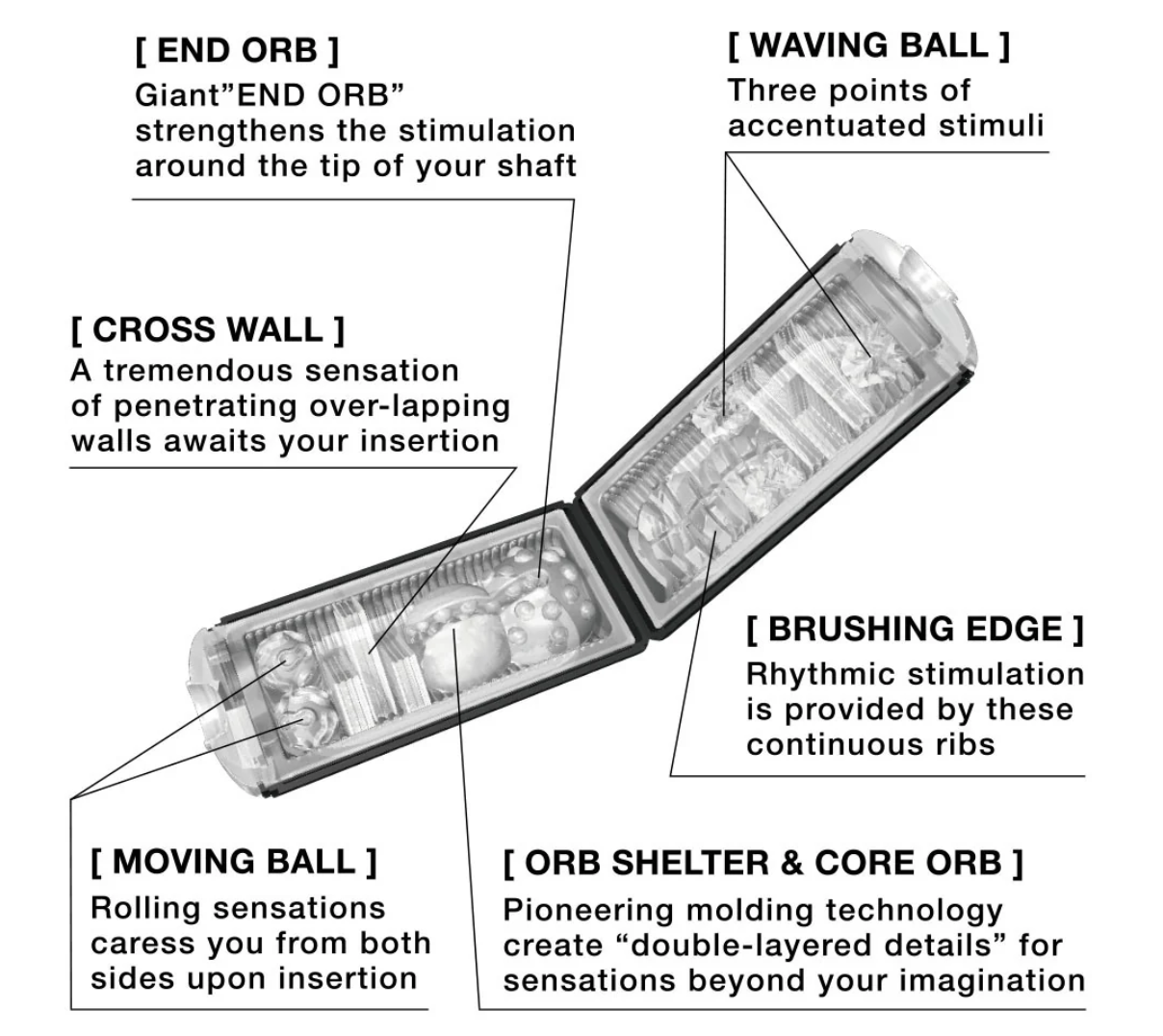 [ END ORB ]
Giant"END ORB" strengthens the stimulation around the tip of your shaft

[ WAVING BALL ]
Three points of accentuated stimuli

[ CROSS WALL ]
A tremendous sensation of penetrating over-lapping walls awaits your insertion

[ BRUSHING EDGE ]
Rhythmic stimulation is provided by these continuous ribs

[ MOVING BALL ]
Rolling sensations caress you from both sides upon insertion

[ ORB SHELTER & CORE ORB ]
Pioneering molding technology create “double-layered details” for sensations beyond your imagination